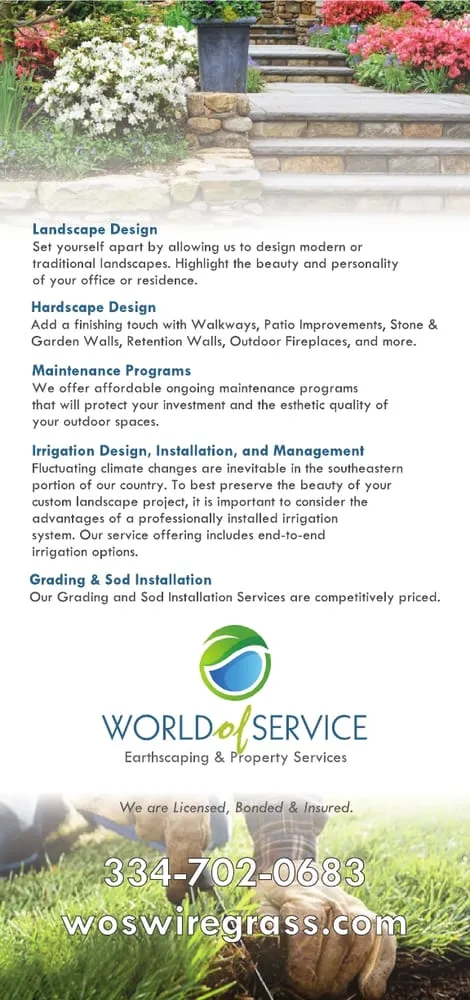 Landscape Design
Set yourself apart by allowing us to design modern or traditional landscapes. Highlight the beauty and personality of your office or residence.

Hardscape Design
Add a finishing touch with Walkways, Patio Improvements, Stone & Garden Walls, Retention Walls, Outdoor Fireplaces, and more.

Maintenance Programs
We offer affordable ongoing maintenance programs that will protect your investment and the esthetic quality of your outdoor spaces.

Irrigation Design, Installation, and Management
Fluctuating climate changes are inevitable in the southeastern portion of our country. To best preserve the beauty of your custom landscape project, it is important to consider the advantages of a professionally installed irrigation system. Our service offering includes end-to-end irrigation options.

Grading & Sod Installation
Our Grading and Sod Installation Services are competitively priced.

WORLD of SERVICE
Earthscaping & Property Services

We are Licensed, Bonded & Insured.

334-702-0683
woswiregrass.com